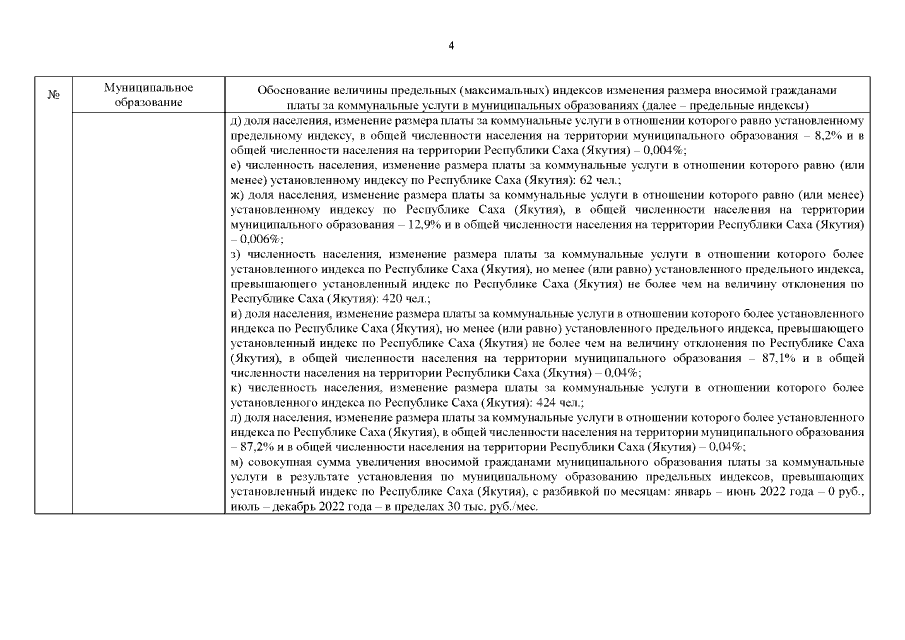 4

| № | Муниципальное образование | Обоснование величины предельных (максимальных) индексов изменения размера вносимой гражданами платы за коммунальные услуги в муниципальных образованиях (далее – предельные индексы) |
|---|---|---|
| | | д) доля населения, изменение размера платы за коммунальные услуги в отношении которого равно установленному предельному индексу, в общей численности населения на территории муниципального образования – 8,2% и в общей численности населения на территории Республики Саха (Якутия) – 0,004%;<br>е) численность населения, изменение размера платы за коммунальные услуги в отношении которого равно (или менее) установленному индексу по Республике Саха (Якутия): 62 чел.;<br>ж) доля населения, изменение размера платы за коммунальные услуги в отношении которого равно (или менее) установленному индексу по Республике Саха (Якутия), в общей численности населения на территории муниципального образования – 12,9% и в общей численности населения на территории Республики Саха (Якутия) – 0,006%;<br>з) численность населения, изменение размера платы за коммунальные услуги в отношении которого более установленного индекса по Республике Саха (Якутия), но менее (или равно) установленного предельного индекса, превышающего установленный индекс по Республике Саха (Якутия) не более чем на величину отклонения по Республике Саха (Якутия): 420 чел.;<br>и) доля населения, изменение размера платы за коммунальные услуги в отношении которого более установленного индекса по Республике Саха (Якутия), но менее (или равно) установленного предельного индекса, превышающего установленный индекс по Республике Саха (Якутия) не более чем на величину отклонения по Республике Саха (Якутия), в общей численности населения на территории муниципального образования – 87,1% и в общей численности населения на территории Республики Саха (Якутия) – 0,04%;<br>к) численность населения, изменение размера платы за коммунальные услуги в отношении которого более установленного индекса по Республике Саха (Якутия): 424 чел.;<br>л) доля населения, изменение размера платы за коммунальные услуги в отношении которого более установленного индекса по Республике Саха (Якутия), в общей численности населения на территории муниципального образования – 87,2% и в общей численности населения на территории Республики Саха (Якутия) – 0,04%;<br>м) совокупная сумма увеличения вносимой гражданами муниципального образования платы за коммунальные услуги в результате установления по муниципальному образованию предельных индексов, превышающих установленный индекс по Республике Саха (Якутия), с разбивкой по месяцам: январь – июнь 2022 года – 0 руб., июль – декабрь 2022 года – в пределах 30 тыс. руб./мес. |